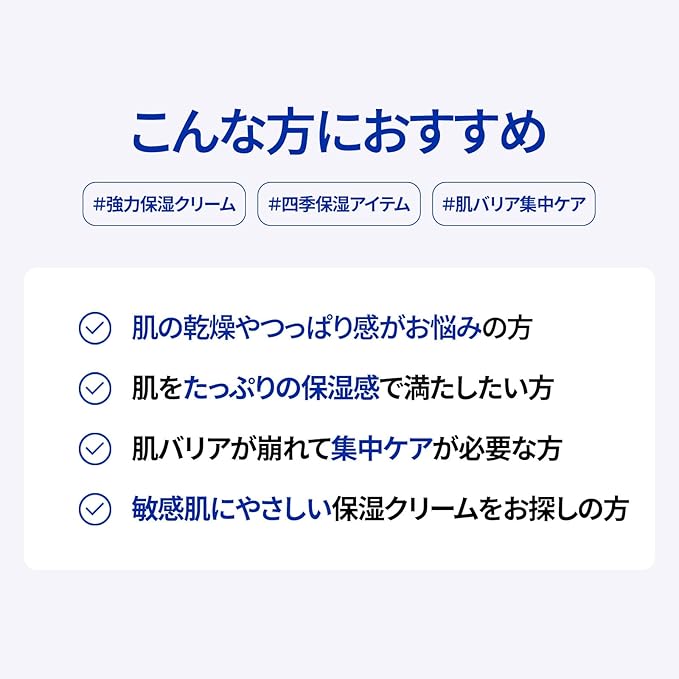 こんな方におすすめ

#強力保湿クリーム #四季保湿アイテム #肌バリア集中ケア

肌の乾燥やつっぱり感がお悩みの方

肌をたっぷりの保湿感で満たしたい方

肌バリアが崩れて集中ケアが必要な方

敏感肌にやさしい保湿クリームをお探しの方